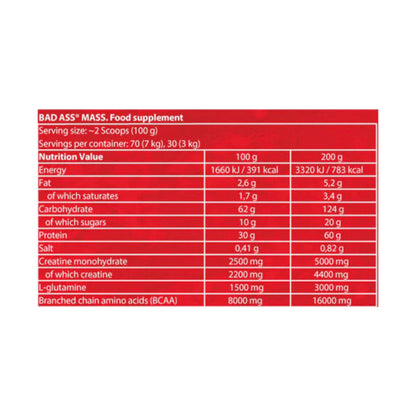 BAD ASS® MASS. Food supplement
Serving size: ~2 Scoops (100 g)
Servings per container: 70 (7 kg), 30 (3 kg)

| Nutrition Value | 100 g | 200 g |
|---|---|---|
| Energy | 1660 kJ / 391 kcal | 3320 kJ / 783 kcal |
| Fat | 2,6 g | 5,2 g |
| of which saturates | 1,7 g | 3,4 g |
| Carbohydrate | 62 g | 124 g |
| of which sugars | 10 g | 20 g |
| Protein | 30 g | 60 g |
| Salt | 0,41 g | 0,82 g |
| Creatine monohydrate | 2500 mg | 5000 mg |
| of which creatine | 2200 mg | 4400 mg |
| L-glutamine | 1500 mg | 3000 mg |
| Branched chain amino acids (BCAA) | 8000 mg | 16000 mg |